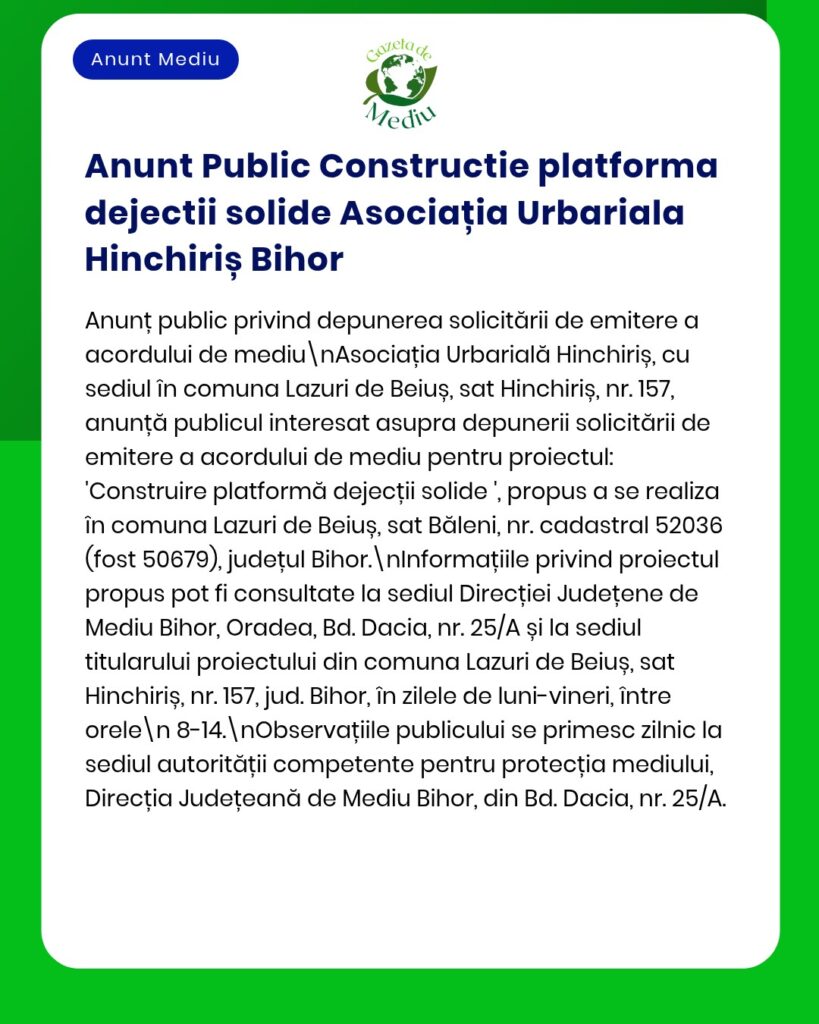 Anunt Mediu

Gazeta de Mediu

Anunt Public Constructie platforma dejectii solide Asociația Urbariala Hinchiriș Bihor

Anunț public privind depunerea solicitării de emitere a acordului de mediu\nAsociația Urbarială Hinchiriș, cu sediul în comuna Lazuri de Beiuș, sat Hinchiriș, nr. 157, anunță publicul interesat asupra depunerii solicitării de emitere a acordului de mediu pentru proiectul: 'Construire platformă dejecții solide ', propus a se realiza în comuna Lazuri de Beiuș, sat Băleni, nr. cadastral 52036 (fost 50679), județul Bihor.\nInformațiile privind proiectul propus pot fi consultate la sediul Direcției Județene de Mediu Bihor, Oradea, Bd. Dacia, nr. 25/A și la sediul titularului proiectului din comuna Lazuri de Beiuș, sat Hinchiriș, nr. 157, jud. Bihor, în zilele de luni-vineri, între orele\n 8-14.\nObservațiile publicului se primesc zilnic la sediul autorității competente pentru protecția mediului, Direcția Județeană de Mediu Bihor, din Bd. Dacia, nr. 25/A.